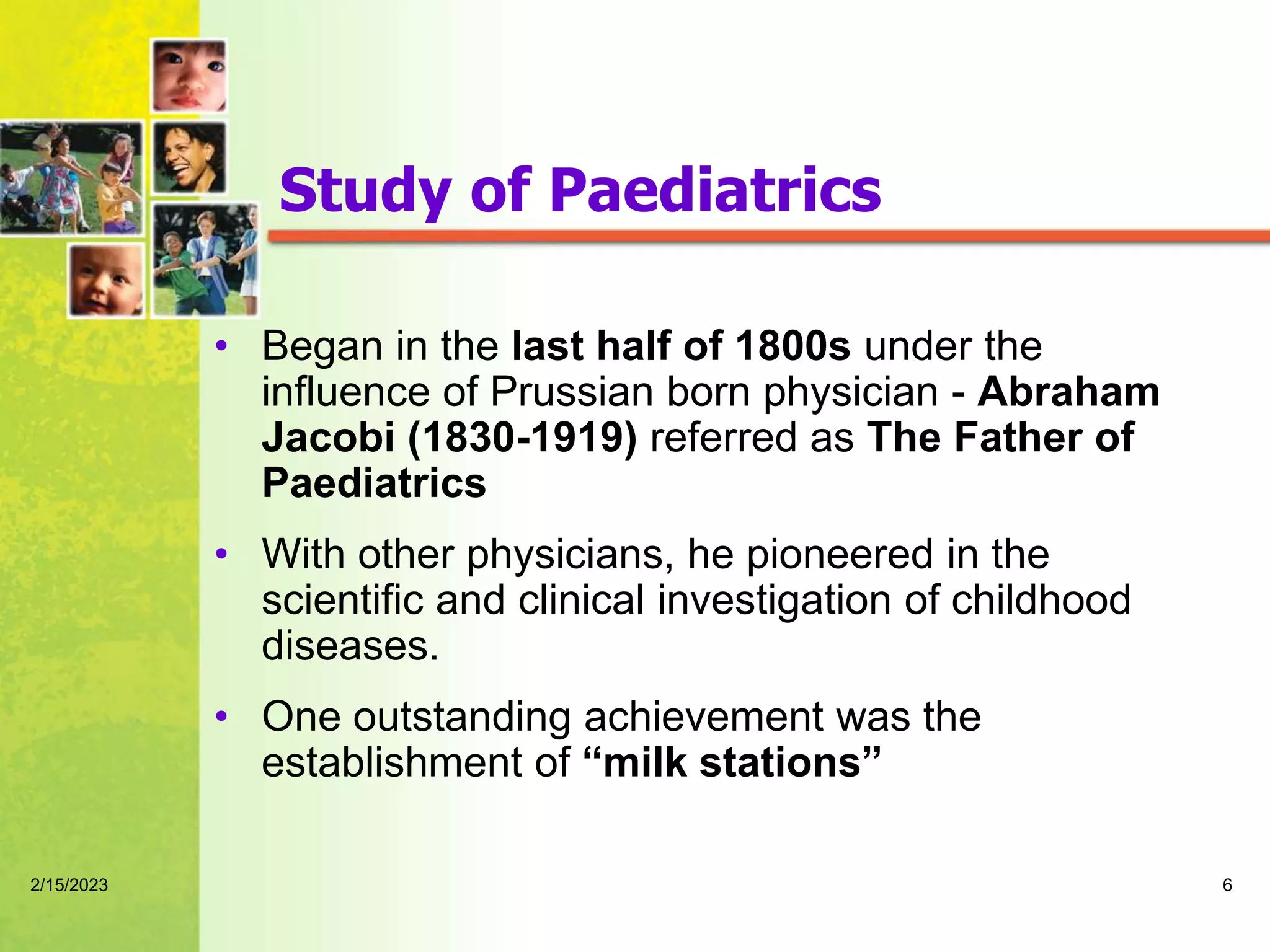 Study of Paediatrics

• Began in the last half of 1800s under the influence of Prussian born physician - Abraham Jacobi (1830-1919) referred as The Father of Paediatrics

• With other physicians, he pioneered in the scientific and clinical investigation of childhood diseases.

• One outstanding achievement was the establishment of “milk stations”

2/15/2023

6